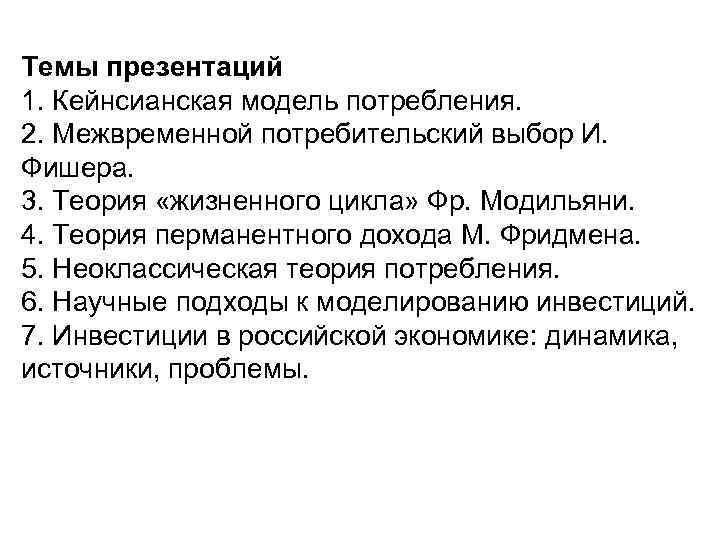 Темы презентаций
1. Кейнсианская модель потребления.
2. Межвременной потребительский выбор И. Фишера.
3. Теория «жизненного цикла» Фр. Модильяни.
4. Теория перманентного дохода М. Фридмена.
5. Неоклассическая теория потребления.
6. Научные подходы к моделированию инвестиций.
7. Инвестиции в российской экономике: динамика, источники, проблемы.